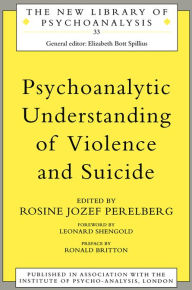 THE NEW LIBRARY OF PSYCHOANALYSIS
33
General editor: Elizabeth Bott Spillius

Psychoanalytic Understanding of Violence and Suicide

EDITED BY
ROSINE JOZEF PERELBERG

FOREWORD BY
LEONARD SHENGOLD

PREFACE BY
RONALD BRITTON

PUBLISHED IN ASSOCIATION WITH THE INSTITUTE OF PSYCHO-ANALYSIS, LONDON